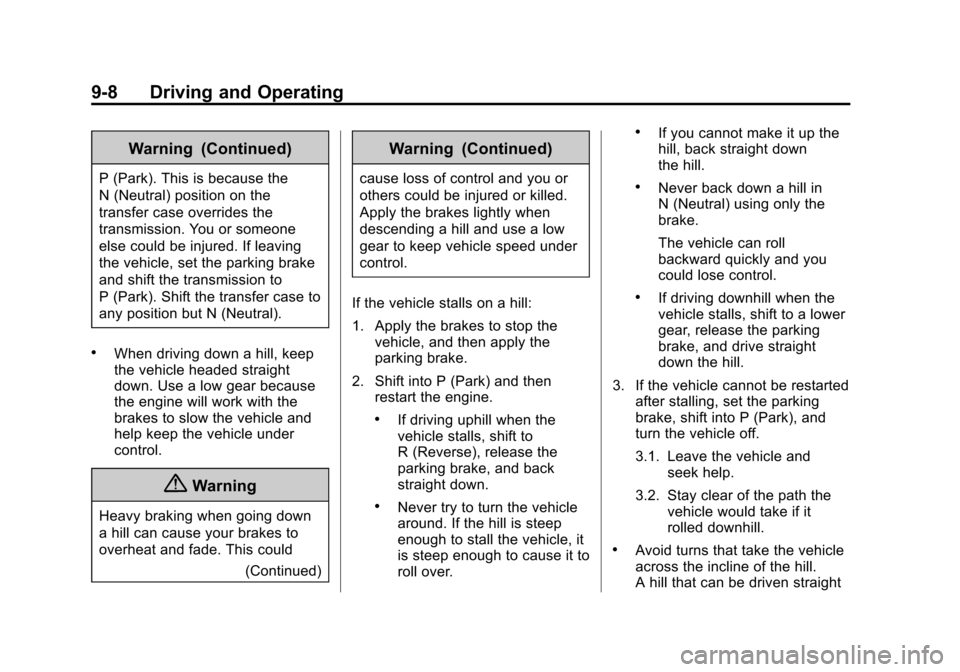 9-8 Driving and Operating

Warning (Continued)

P (Park). This is because the N (Neutral) position on the transfer case overrides the transmission. You or someone else could be injured. If leaving the vehicle, set the parking brake and shift the transmission to P (Park). Shift the transfer case to any position but N (Neutral).

• When driving down a hill, keep the vehicle headed straight down. Use a low gear because the engine will work with the brakes to slow the vehicle and help keep the vehicle under control.

Warning

Heavy braking when going down a hill can cause your brakes to overheat and fade. This could

(Continued)

Warning (Continued)

cause loss of control and you or others could be injured or killed. Apply the brakes lightly when descending a hill and use a low gear to keep vehicle speed under control.

If the vehicle stalls on a hill:

1. Apply the brakes to stop the vehicle, and then apply the parking brake.

2. Shift into P (Park) and then restart the engine.

• If driving uphill when the vehicle stalls, shift to R (Reverse), release the parking brake, and back straight down.

• Never try to turn the vehicle around. If the hill is steep enough to stall the vehicle, it is steep enough to cause it to roll over.

• If you cannot make it up the hill, back straight down the hill.

• Never back down a hill in N (Neutral) using only the brake.

The vehicle can roll backward quickly and you could lose control.

• If driving downhill when the vehicle stalls, shift to a lower gear, release the parking brake, and drive straight down the hill.

3. If the vehicle cannot be restarted after stalling, set the parking brake, shift into P (Park), and turn the vehicle off.

3.1. Leave the vehicle and seek help.

3.2. Stay clear of the path the vehicle would take if it rolled downhill.

• Avoid turns that take the vehicle across the incline of the hill. A hill that can be driven straight

carmanualsonline.info